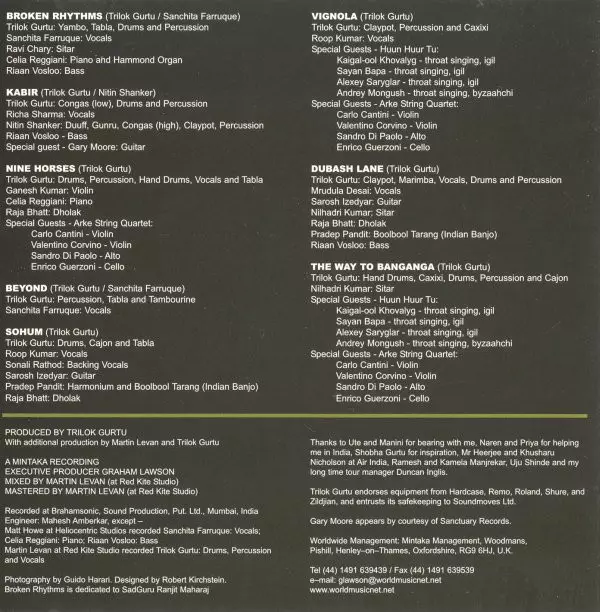 BROKEN RHYTHMS (Trilok Gurtu / Sanchita Farruque)
Trilok Gurtu: Yambo, Tabla, Drums and Percussion
Sanchita Farruque: Vocals
Ravi Chary: Sitar
Celia Reggiani: Piano and Hammond Organ
Riaan Vosloo: Bass

KABIR (Trilok Gurtu / Nitin Shanker)
Trilok Gurtu: Congas (low), Drums and Percussion
Richa Sharma: Vocals
Nitin Shanker: Duuff, Gunru, Congas (high), Claypot, Percussion
Riaan Vosloo - Bass
Special guest - Gary Moore: Guitar

NINE HORSES (Trilok Gurtu)
Trilok Gurtu: Drums, Percussion, Hand Drums, Vocals and Tabla
Ganesh Kumar: Violin
Celia Reggiani: Piano
Raja Bhatt: Dholak
Special Guests - Arke String Quartet:
Carlo Cantini - Violin
Valentino Corvino - Violin
Sandro Di Paolo - Alto
Enrico Guerzoni - Cello

BEYOND (Trilok Gurtu / Sanchita Farruque)
Trilok Gurtu: Percussion, Tabla and Tambourine
Sanchita Farruque: Vocals

SOHUM (Trilok Gurtu)
Trilok Gurtu: Drums, Cajon and Tabla
Roop Kumar: Vocals
Sonali Rathod: Backing Vocals
Sarosh Izedyar: Guitar
Pradep Pandit: Harmonium and Boolbool Tarang (Indian Banjo)
Raja Bhatt: Dholak

VIGNOLA (Trilok Gurtu)
Trilok Gurtu: Claypot, Percussion and Caxixi
Roop Kumar: Vocals
Special Guests - Huun Huur Tu:
Kaigal-ool Khovalyg - throat singing, igil
Sayan Bapa - throat singing, igil
Alexey Saryglar - throat singing, igil
Andrey Mongush - throat singing, byzaahchi
Special Guests - Arke String Quartet:
Carlo Cantini - Violin
Valentino Corvino - Violin
Sandro Di Paolo - Alto
Enrico Guerzoni - Cello

DUBASH LANE (Trilok Gurtu)
Trilok Gurtu: Claypot, Marimba, Vocals, Drums and Percussion
Mrudula Desai: Vocals
Sarosh Izedyar: Guitar
Nilhadri Kumar: Sitar
Raja Bhatt: Dholak
Pradep Pandit: Boolbool Tarang (Indian Banjo)
Riaan Vosloo: Bass

THE WAY TO BANGANGA (Trilok Gurtu)
Trilok Gurtu: Hand Drums, Caxixi, Drums, Percussion and Cajon
Nilhadri Kumar: Sitar
Special Guests - Huun Huur Tu:
Kaigal-ool Khovalyg - throat singing, igil
Sayan Bapa - throat singing, igil
Alexey Saryglar - throat singing, igil
Andrey Mongush - throat singing, byzaahchi
Special Guests - Arke String Quartet:
Carlo Cantini - Violin
Valentino Corvino - Violin
Sandro Di Paolo - Alto
Enrico Guerzoni - Cello

PRODUCED BY TRILOK GURTU
With additional production by Martin Levan and Trilok Gurtu

A MINTAKA RECORDING
EXECUTIVE PRODUCER GRAHAM LAWSON
MIXED BY MARTIN LEVAN (at Red Kite Studio)
MASTERED BY MARTIN LEVAN (at Red Kite Studio)

Recorded at Brahamsonic, Sound Production, Put. Ltd., Mumbai, India
Engineer: Mahesh Amberkar, except –
Matt Howe at Heliocentric Studios recorded Sanchita Farruque: Vocals;
Celia Reggiani: Piano; Riaan Vosloo: Bass
Martin Levan at Red Kite Studio recorded Trilok Gurtu: Drums, Percussion and Vocals

Photography by Guido Harari. Designed by Robert Kirchstein.
Broken Rhythms is dedicated to SadGuru Ranjit Maharaj

Thanks to Ute and Manini for bearing with me, Naren and Priya for helping me in India, Shobha Gurtu for inspiration, Mr Heerjee and Khusharu Nicholson at Air India, Ramesh and Kamela Manjrekar, Uju Shinde and my long time tour manager Duncan Inglis.

Trilok Gurtu endorses equipment from Hardcase, Remo, Roland, Shure, and Zildjian, and entrusts its safekeeping to Soundmoves Ltd.

Gary Moore appears by courtesy of Sanctuary Records.

Worldwide Management: Mintaka Management, Woodmans, Pishill, Henley–on–Thames, Oxfordshire, RG9 6HJ, U.K.

Tel (44) 1491 639439 / Fax (44) 1491 639539
e–mail: glawson@worldmusicnet.net
www.worldmusicnet.net